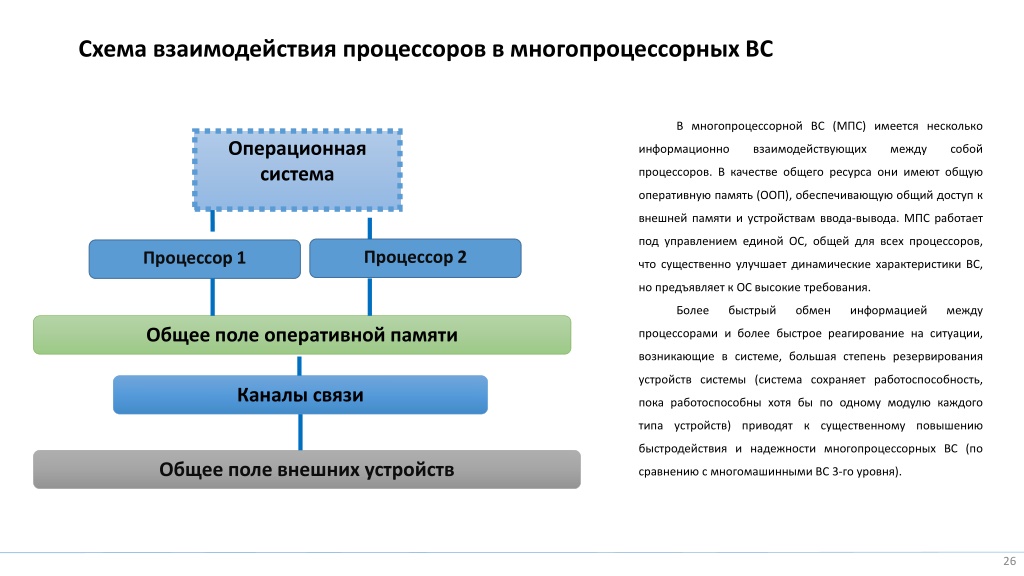 Схема взаимодействия процессоров в многопроцессорных ВС

Операционная система

Процессор 1

Процессор 2

Общее поле оперативной памяти

Каналы связи

Общее поле внешних устройств

В многопроцессорной ВС (МПС) имеется несколько информационно взаимодействующих между собой процессоров. В качестве общего ресурса они имеют общую оперативную память (ООП), обеспечивающую общий доступ к внешней памяти и устройствам ввода-вывода. МПС работает под управлением единой ОС, общей для всех процессоров, что существенно улучшает динамические характеристики ВС, но предъявляет к ОС высокие требования.

Более быстрый обмен информацией между процессорами и более быстрое реагирование на ситуации, возникающие в системе, большая степень резервирования устройств системы (система сохраняет работоспособность, пока работоспособны хотя бы по одному модулю каждого типа устройств) приводят к существенному повышению быстродействия и надежности многопроцессорных ВС (по сравнению с многомашинными ВС 3-го уровня).

26